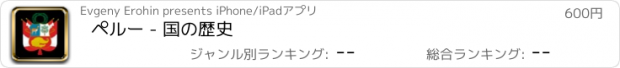 Evgeny Erohin presents iPhone/iPadアプリ

600円

ペルー - 国の歴史

ジャンル別ランキング: --

総合ランキング: --